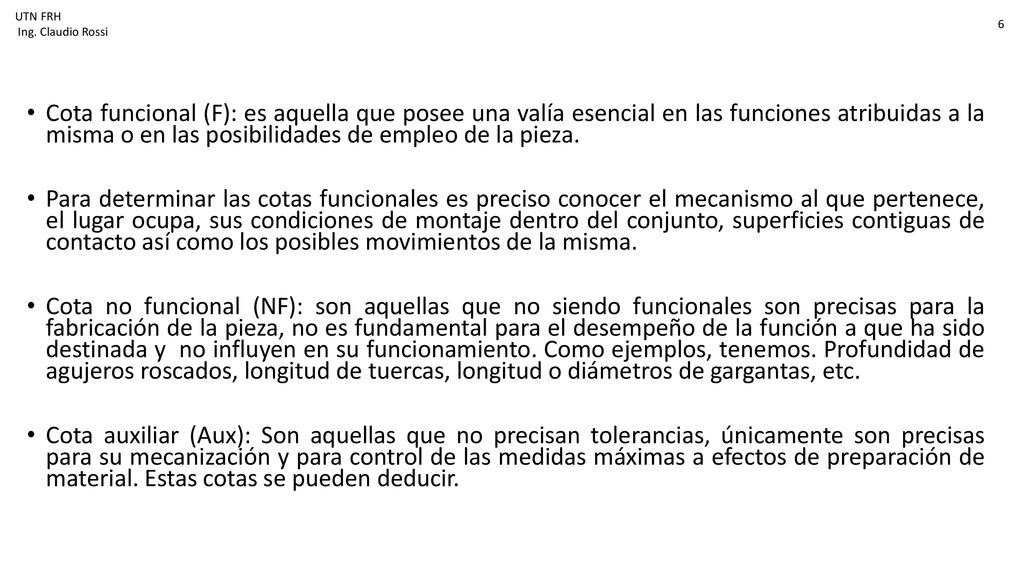 UTN FRH
Ing. Claudio Rossi

6

• Cota funcional (F): es aquella que posee una valía esencial en las funciones atribuidas a la misma o en las posibilidades de empleo de la pieza.

• Para determinar las cotas funcionales es preciso conocer el mecanismo al que pertenece, el lugar ocupa, sus condiciones de montaje dentro del conjunto, superficies contiguas de contacto así como los posibles movimientos de la misma.

• Cota no funcional (NF): son aquellas que no siendo funcionales son precisas para la fabricación de la pieza, no es fundamental para el desempeño de la función a que ha sido destinada y no influyen en su funcionamiento. Como ejemplos, tenemos. Profundidad de agujeros roscados, longitud de tuercas, longitud o diámetros de gargantas, etc.

• Cota auxiliar (Aux): Son aquellas que no precisan tolerancias, únicamente son precisas para su mecanización y para control de las medidas máximas a efectos de preparación de material. Estas cotas se pueden deducir.